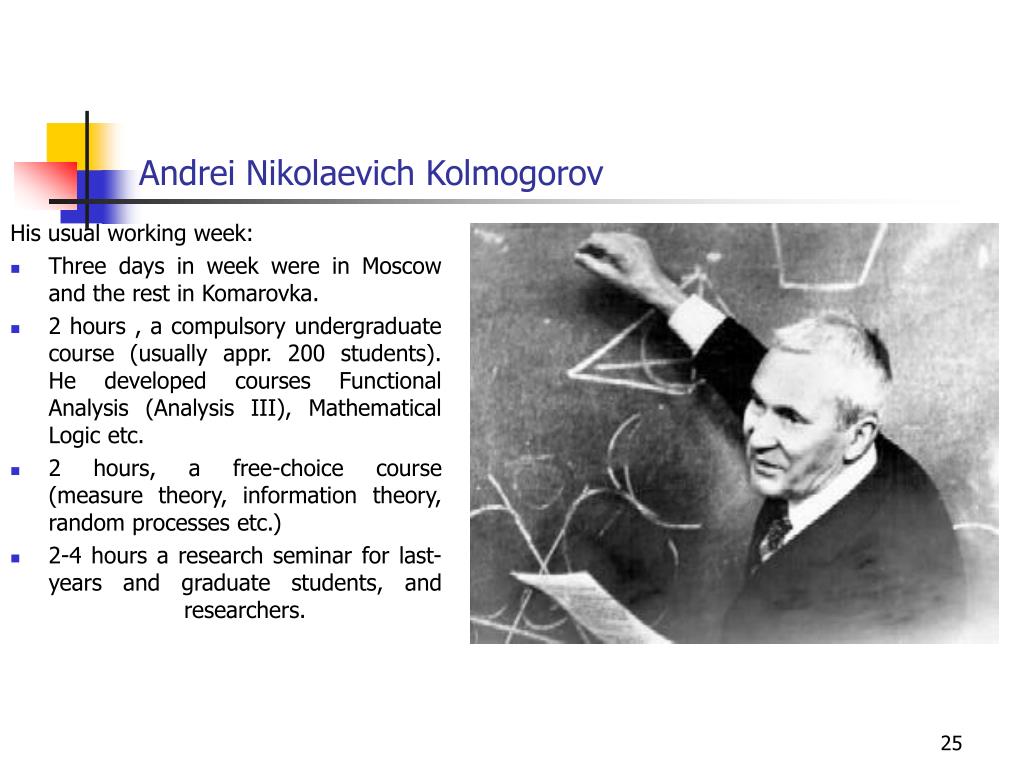 Andrei Nikolaevich Kolmogorov

His usual working week:

- Three days in week were in Moscow and the rest in Komarovka.
- 2 hours , a compulsory undergraduate course (usually appr. 200 students). He developed courses Functional Analysis (Analysis III), Mathematical Logic etc.
- 2 hours, a free-choice course (measure theory, information theory, random processes etc.)
- 2-4 hours a research seminar for last-years and graduate students, and researchers.

25